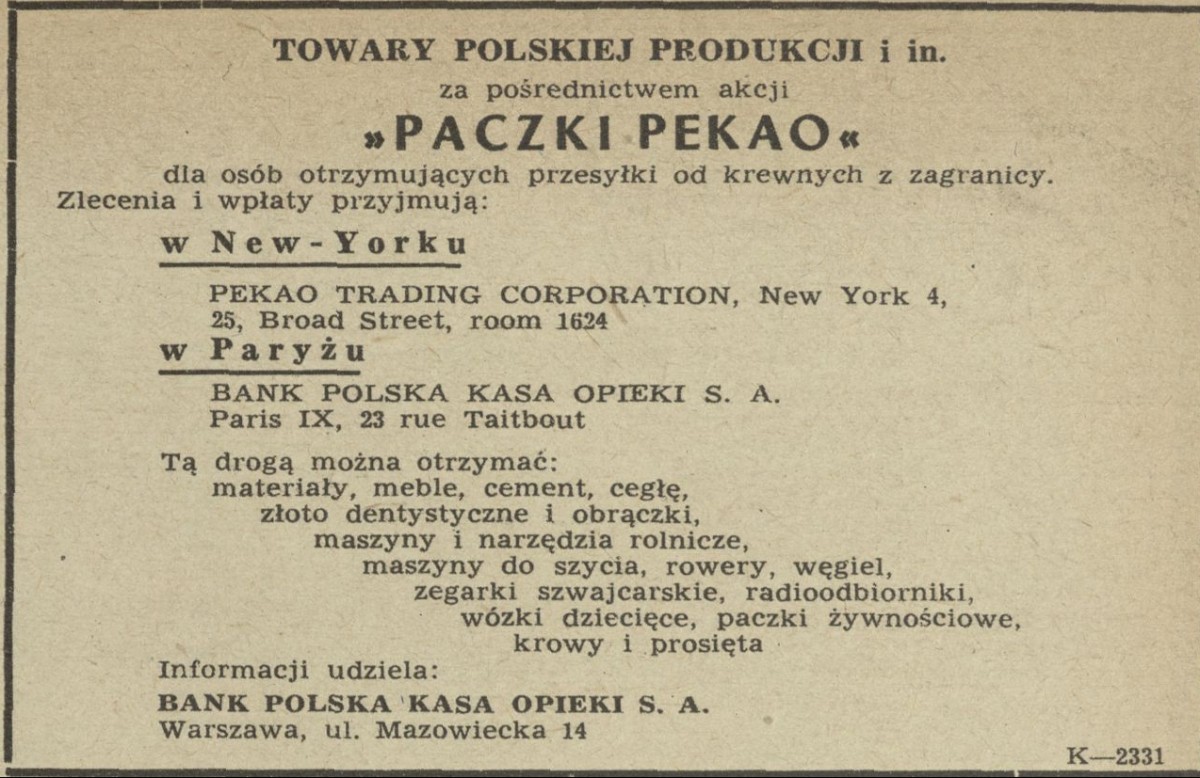 TOWARY POLSKIEJ PRODUKCJI i in.

za pośrednictwem akcji

»PACZKI PEKAO«

dla osób otrzymujących przesyłki od krewnych z zagranicy.
Zlecenia i wpłaty przyjmują:

w New-Yorku

PEKAO TRADING CORPORATION, New York 4,
25, Broad Street, room 1624

w Paryżu

BANK POLSKA KASA OPIEKI S. A.
Paris IX, 23 rue Taitbout

Tą drogą można otrzymać:
materiały, meble, cement, cegłę,
złoto dentystyczne i obrączki,
maszyny i narzędzia rolnicze,
maszyny do szycia, rowery, węgiel,
zegarki szwajcarskie, radioodbiorniki,
wózki dziecięce, paczki żywnościowe,
krowy i prosięta

Informacji udziela:

BANK POLSKA KASA OPIEKI S. A.
Warszawa, ul. Mazowiecka 14

K—2331